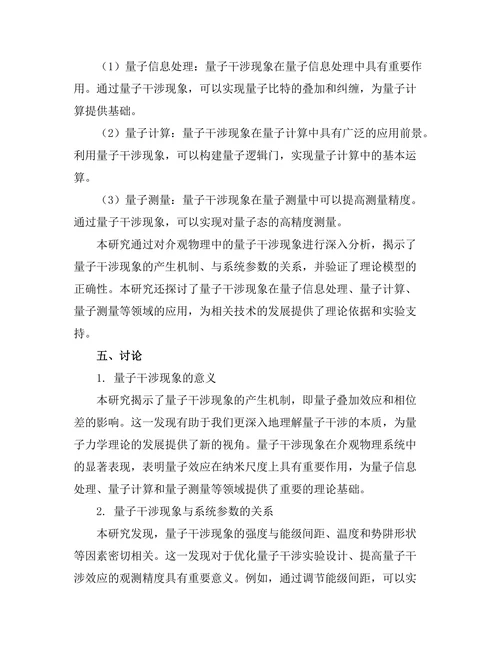 （1）量子信息处理：量子干涉现象在量子信息处理中具有重要作用。通过量子干涉现象，可以实现量子比特的叠加和纠缠，为量子计算提供基础。

（2）量子计算：量子干涉现象在量子计算中具有广泛的应用前景。利用量子干涉现象，可以构建量子逻辑门，实现量子计算中的基本运算。

（3）量子测量：量子干涉现象在量子测量中可以提高测量精度。通过量子干涉现象，可以实现对量子态的高精度测量。

本研究通过对介观物理中的量子干涉现象进行深入分析，揭示了量子干涉现象的产生机制、与系统参数的关系，并验证了理论模型的正确性。本研究还探讨了量子干涉现象在量子信息处理、量子计算、量子测量等领域的应用，为相关技术的发展提供了理论依据和实验支持。

五、讨论

1. 量子干涉现象的意义

本研究揭示了量子干涉现象的产生机制，即量子叠加效应和相位差的影响。这一发现有助于我们更深入地理解量子干涉的本质，为量子力学理论的发展提供了新的视角。量子干涉现象在介观物理系统中的显著表现，表明量子效应在纳米尺度上具有重要作用，为量子信息处理、量子计算和量子测量等领域提供了重要的理论基础。

2. 量子干涉现象与系统参数的关系

本研究发现，量子干涉现象的强度与能级间距、温度和势阱形状等因素密切相关。这一发现对于优化量子干涉实验设计、提高量子干涉效应的观测精度具有重要意义。例如，通过调节能级间距，可以实